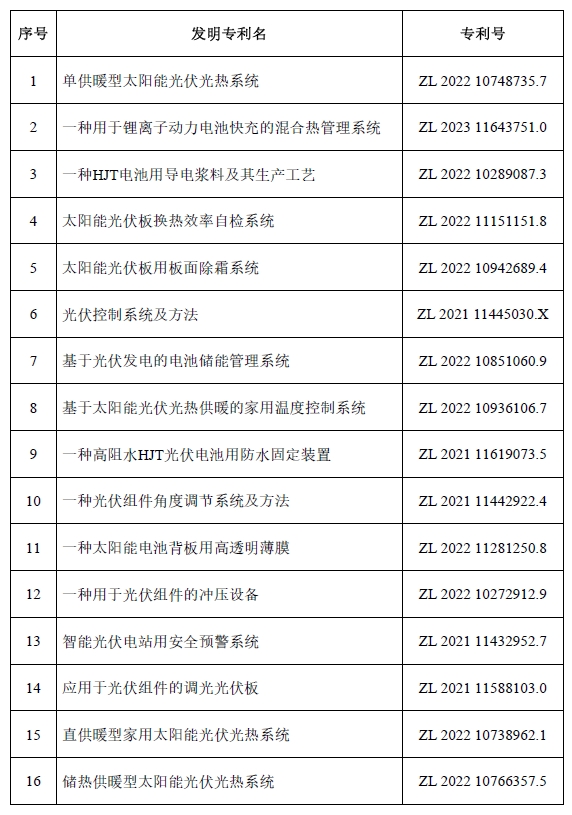 | 序号 | 发明专利名 | 专利号 |
|---|---|---|
| 1 | 单供暖型太阳能光伏光热系统 | ZL 2022 10748735.7 |
| 2 | 一种用于锂离子动力电池快充的混合热管理系统 | ZL 2023 11643751.0 |
| 3 | 一种HJT电池用导电浆料及其生产工艺 | ZL 2022 10289087.3 |
| 4 | 太阳能光伏板换热效率自检系统 | ZL 2022 11151151.8 |
| 5 | 太阳能光伏板用板面除霜系统 | ZL 2022 10942689.4 |
| 6 | 光伏控制系统及方法 | ZL 2021 11445030.X |
| 7 | 基于光伏发电的电池储能管理系统 | ZL 2022 10851060.9 |
| 8 | 基于太阳能光伏光热供暖的家用温度控制系统 | ZL 2022 10936106.7 |
| 9 | 一种高阻水HJT光伏电池用防水固定装置 | ZL 2021 11619073.5 |
| 10 | 一种光伏组件角度调节系统及方法 | ZL 2021 11442922.4 |
| 11 | 一种太阳能电池背板用高透明薄膜 | ZL 2022 11281250.8 |
| 12 | 一种用于光伏组件的冲压设备 | ZL 2022 10272912.9 |
| 13 | 智能光伏电站用安全预警系统 | ZL 2021 11432952.7 |
| 14 | 应用于光伏组件的调光光伏板 | ZL 2021 11588103.0 |
| 15 | 直供暖型家用太阳能光伏光热系统 | ZL 2022 10738962.1 |
| 16 | 储热供暖型太阳能光伏光热系统 | ZL 2022 10766357.5 |